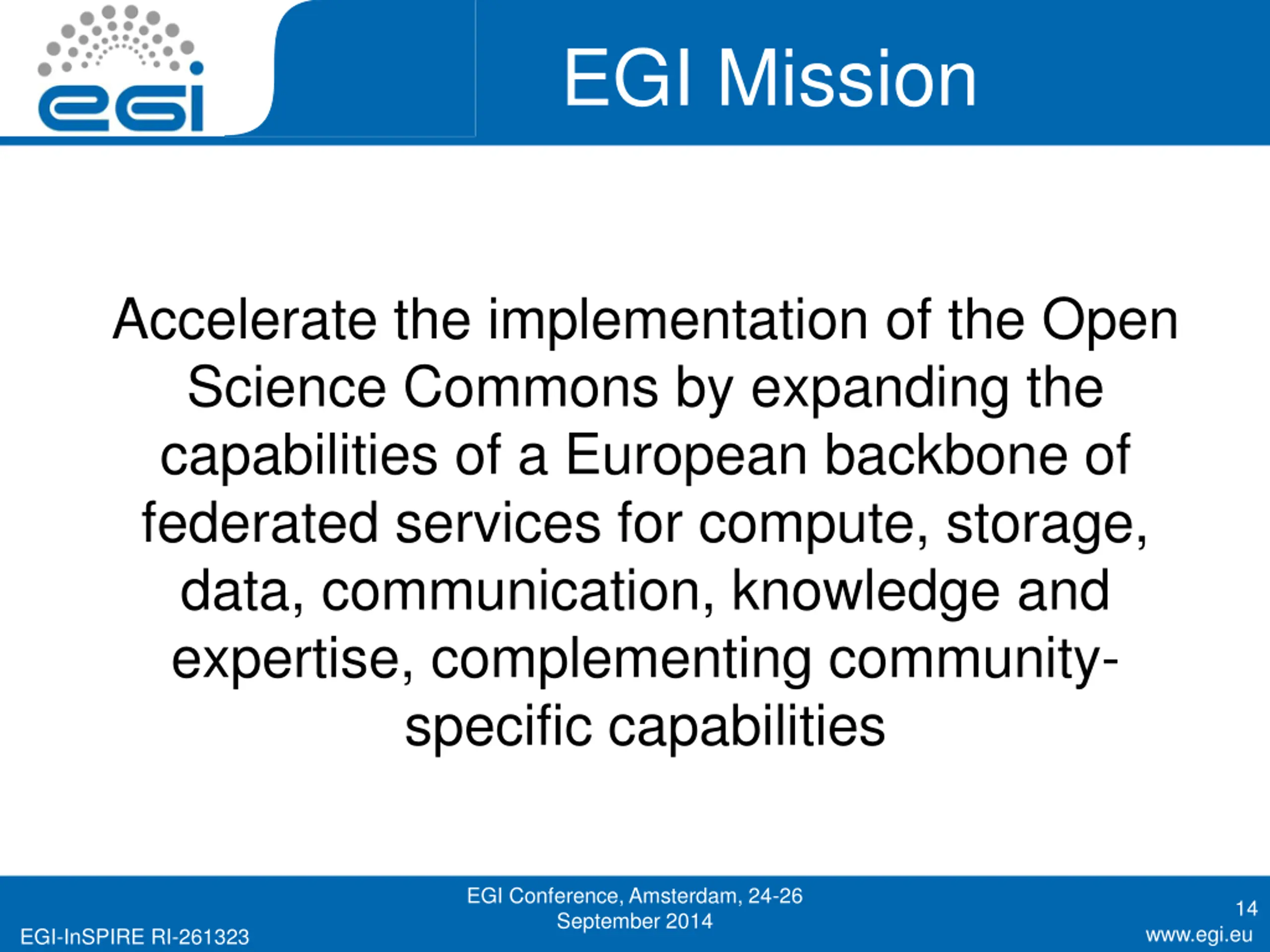 egi

EGI Mission

Accelerate the implementation of the Open Science Commons by expanding the capabilities of a European backbone of federated services for compute, storage, data, communication, knowledge and expertise, complementing community-specific capabilities

EGI-InSPIRE RI-261323

EGI Conference, Amsterdam, 24-26 September 2014

14

www.egi.eu